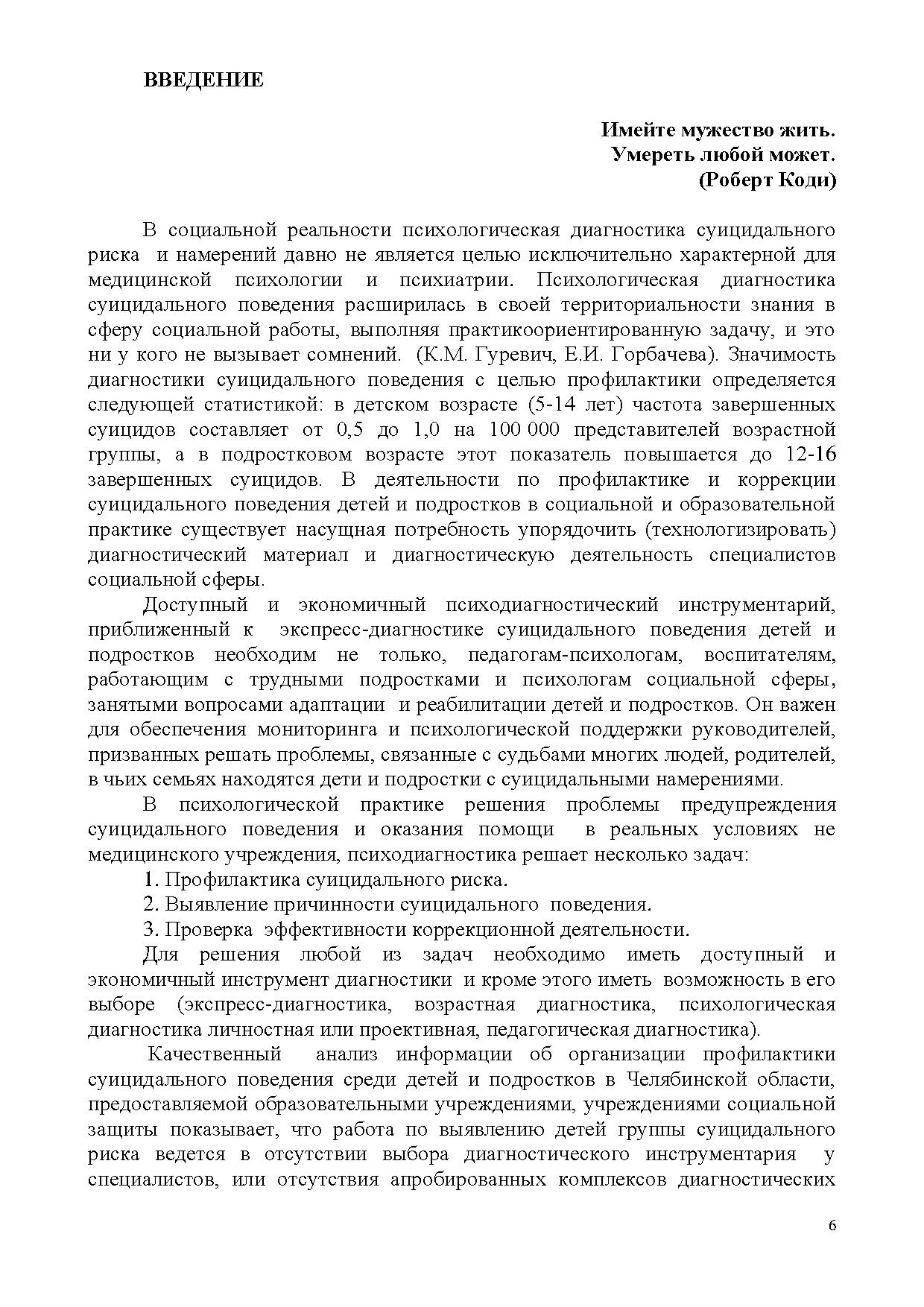 ВВЕДЕНИЕ

Имейте мужество жить.
Умереть любой может.
(Роберт Коди)

В социальной реальности психологическая диагностика суицидального риска и намерений давно не является целью исключительно характерной для медицинской психологии и психиатрии. Психологическая диагностика суицидального поведения расширилась в своей территориальности знания в сферу социальной работы, выполняя практикоориентированную задачу, и это ни у кого не вызывает сомнений. (К.М. Гуревич, Е.И. Горбачева). Значимость диагностики суицидального поведения с целью профилактики определяется следующей статистикой: в детском возрасте (5-14 лет) частота завершенных суицидов составляет от 0,5 до 1,0 на 100 000 представителей возрастной группы, а в подростковом возрасте этот показатель повышается до 12-16 завершенных суицидов. В деятельности по профилактике и коррекции суицидального поведения детей и подростков в социальной и образовательной практике существует насущная потребность упорядочить (технологизировать) диагностический материал и диагностическую деятельность специалистов социальной сферы.

Доступный и экономичный психодиагностический инструментарий, приближенный к экспресс-диагностике суицидального поведения детей и подростков необходим не только, педагогам-психологам, воспитателям, работающим с трудными подростками и психологам социальной сферы, занятыми вопросами адаптации и реабилитации детей и подростков. Он важен для обеспечения мониторинга и психологической поддержки руководителей, призванных решать проблемы, связанные с судьбами многих людей, родителей, в чьих семьях находятся дети и подростки с суицидальными намерениями.

В психологической практике решения проблемы предупреждения суицидального поведения и оказания помощи в реальных условиях не медицинского учреждения, психодиагностика решает несколько задач:

1. Профилактика суицидального риска.

2. Выявление причинности суицидального поведения.

3. Проверка эффективности коррекционной деятельности.

Для решения любой из задач необходимо иметь доступный и экономичный инструмент диагностики и кроме этого иметь возможность в его выборе (экспресс-диагностика, возрастная диагностика, психологическая диагностика личностная или проективная, педагогическая диагностика).

Качественный анализ информации об организации профилактики суицидального поведения среди детей и подростков в Челябинской области, предоставляемой образовательными учреждениями, учреждениями социальной защиты показывает, что работа по выявлению детей группы суицидального риска ведется в отсутствии выбора диагностического инструментария у специалистов, или отсутствия апробированных комплексов диагностических

6